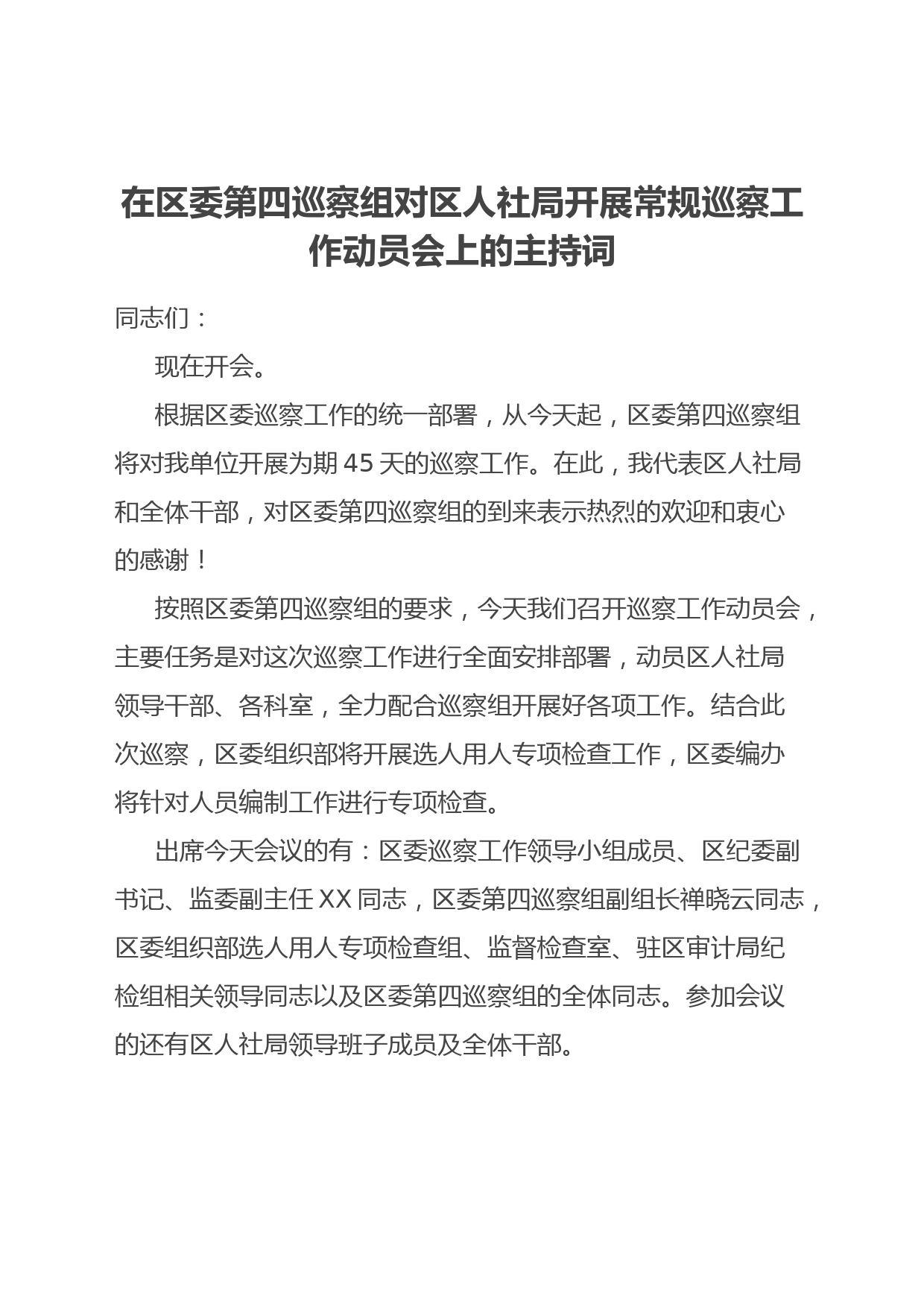 在区委第四巡察组对区人社局开展常规巡察工作动员会上的主持词

同志们：

现在开会。

根据区委巡察工作的统一部署，从今天起，区委第四巡察组将对我单位开展为期45天的巡察工作。在此，我代表区人社局和全体干部，对区委第四巡察组的到来表示热烈的欢迎和衷心的感谢！

按照区委第四巡察组的要求，今天我们召开巡察工作动员会，主要任务是对这次巡察工作进行全面安排部署，动员区人社局领导干部、各科室，全力配合巡察组开展好各项工作。结合此次巡察，区委组织部将开展选人用人专项检查工作，区委编办将针对人员编制工作进行专项检查。

出席今天会议的有：区委巡察工作领导小组成员、区纪委副书记、监委副主任XX同志，区委第四巡察组副组长禅晓云同志，区委组织部选人用人专项检查组、监督检查室、驻区审计局纪检组相关领导同志以及区委第四巡察组的全体同志。参加会议的还有区人社局领导班子成员及全体干部。